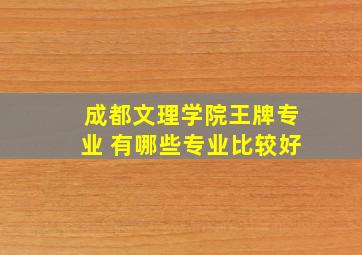 成都文理学院王牌专业 有哪些专业比较好